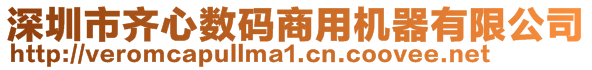 深圳市齐心数码商用机器有限公司
http://veromcapullma1.cn.coovee.net